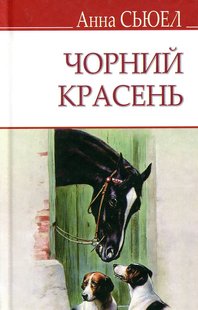 Анна СЬЮЕЛ

ЧОРНИЙ КРАСЕНЬ